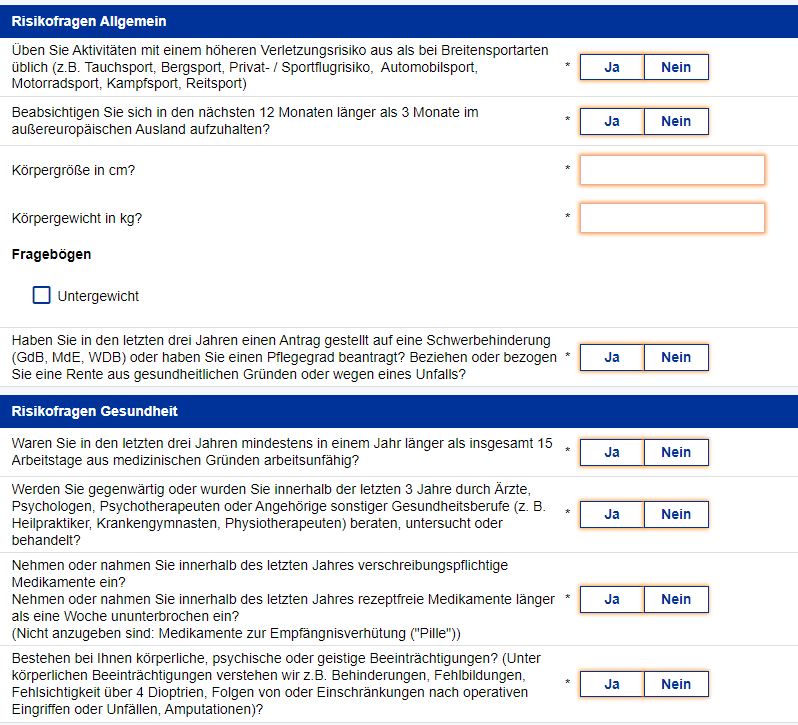 Risikofragen Allgemein

Üben Sie Aktivitäten mit einem höheren Verletzungsrisiko aus als bei Breitensportarten üblich (z.B. Tauchsport, Bergsport, Privat- / Sportflugrisiko, Automobilsport, Motorradsport, Kampfsport, Reitsport)

* Ja Nein

Beabsichtigen Sie sich in den nächsten 12 Monaten länger als 3 Monate im außereuropäischen Ausland aufzuhalten?

* Ja Nein

Körpergröße in cm?

*

Körpergewicht in kg?

*

Fragebögen

Untergewicht

Haben Sie in den letzten drei Jahren einen Antrag gestellt auf eine Schwerbehinderung (GdB, MdE, WDB) oder haben Sie einen Pflegegrad beantragt? Beziehen oder bezogen Sie eine Rente aus gesundheitlichen Gründen oder wegen eines Unfalls?

* Ja Nein

Risikofragen Gesundheit

Waren Sie in den letzten drei Jahren mindestens in einem Jahr länger als insgesamt 15 Arbeitstage aus medizinischen Gründen arbeitsunfähig?

* Ja Nein

Werden Sie gegenwärtig oder wurden Sie innerhalb der letzten 3 Jahre durch Ärzte, Psychologen, Psychotherapeuten oder Angehörige sonstiger Gesundheitsberufe (z. B. Heilpraktiker, Krankengymnasten, Physiotherapeuten) beraten, untersucht oder behandelt?

* Ja Nein

Nehmen oder nahmen Sie innerhalb des letzten Jahres verschreibungspflichtige Medikamente ein?
Nehmen oder nahmen Sie innerhalb des letzten Jahres rezeptfreie Medikamente länger als eine Woche ununterbrochen ein?
(Nicht anzugeben sind: Medikamente zur Empfängnisverhütung ("Pille"))

* Ja Nein

Bestehen bei Ihnen körperliche, psychische oder geistige Beeinträchtigungen? (Unter körperlichen Beeinträchtigungen verstehen wir z.B. Behinderungen, Fehlbildungen, Fehlsichtigkeit über 4 Dioptrien, Folgen von oder Einschränkungen nach operativen Eingriffen oder Unfällen, Amputationen)?

* Ja Nein